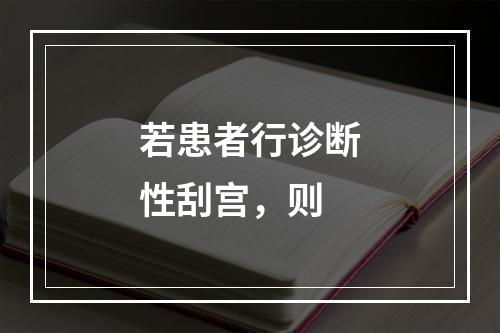 若患者行诊断性刮宫，则